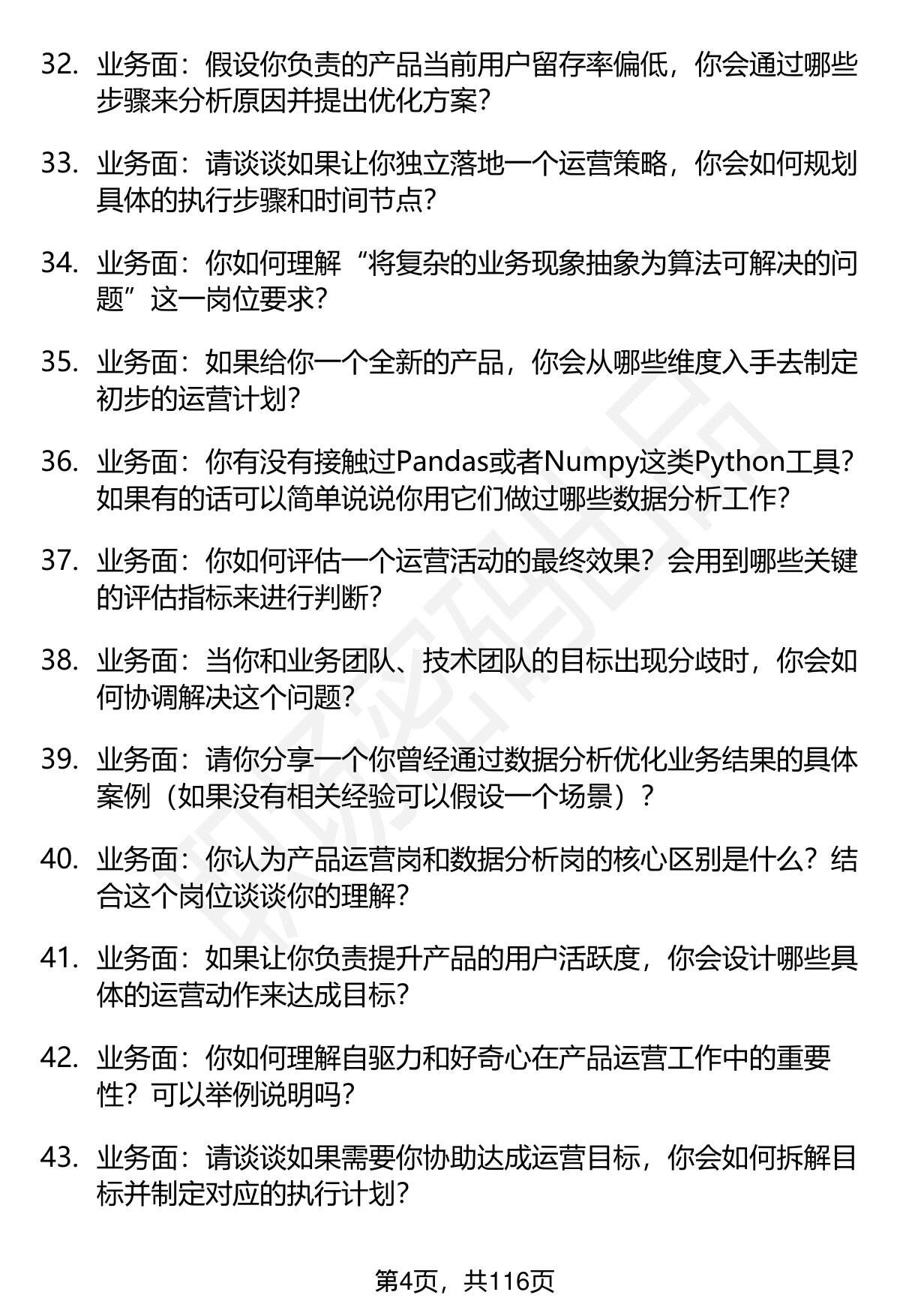 32. 业务面：假设你负责的产品当前用户留存率偏低，你会通过哪些步骤来分析原因并提出优化方案?

33. 业务面：请谈谈如果让你独立落地一个运营策略，你会如何规划具体的执行步骤和时间节点?

34. 业务面：你如何理解“将复杂的业务现象抽象为算法可解决的问题”这一岗位要求?

35. 业务面：如果给你一个全新的产品，你会从哪些维度入手去制定初步的运营计划?

36. 业务面：你有没有接触过Pandas或者Numpy这类Python工具?如果有的话可以简单说说你用它们做过哪些数据分析工作?

37. 业务面：你如何评估一个运营活动的最终效果？会用到哪些关键的评估指标来进行判断?

38. 业务面：当你和业务团队、技术团队的目标出现分歧时，你会如何协调解决这个问题?

39. 业务面：请你分享一个你曾经通过数据分析优化业务结果的具体案例（如果没有相关经验可以假设一个场景）?

40. 业务面：你认为产品运营岗和数据分析岗的核心区别是什么？结合这个岗位谈谈你的理解?

41. 业务面：如果让你负责提升产品的用户活跃度，你会设计哪些具体的运营动作来达成目标?

42. 业务面：你如何理解自驱力和好奇心在产品运营工作中的重要性？可以举例说明吗?

43. 业务面：请谈谈如果需要你协助达成运营目标，你会如何拆解目标并制定对应的执行计划?

第4页，共116页